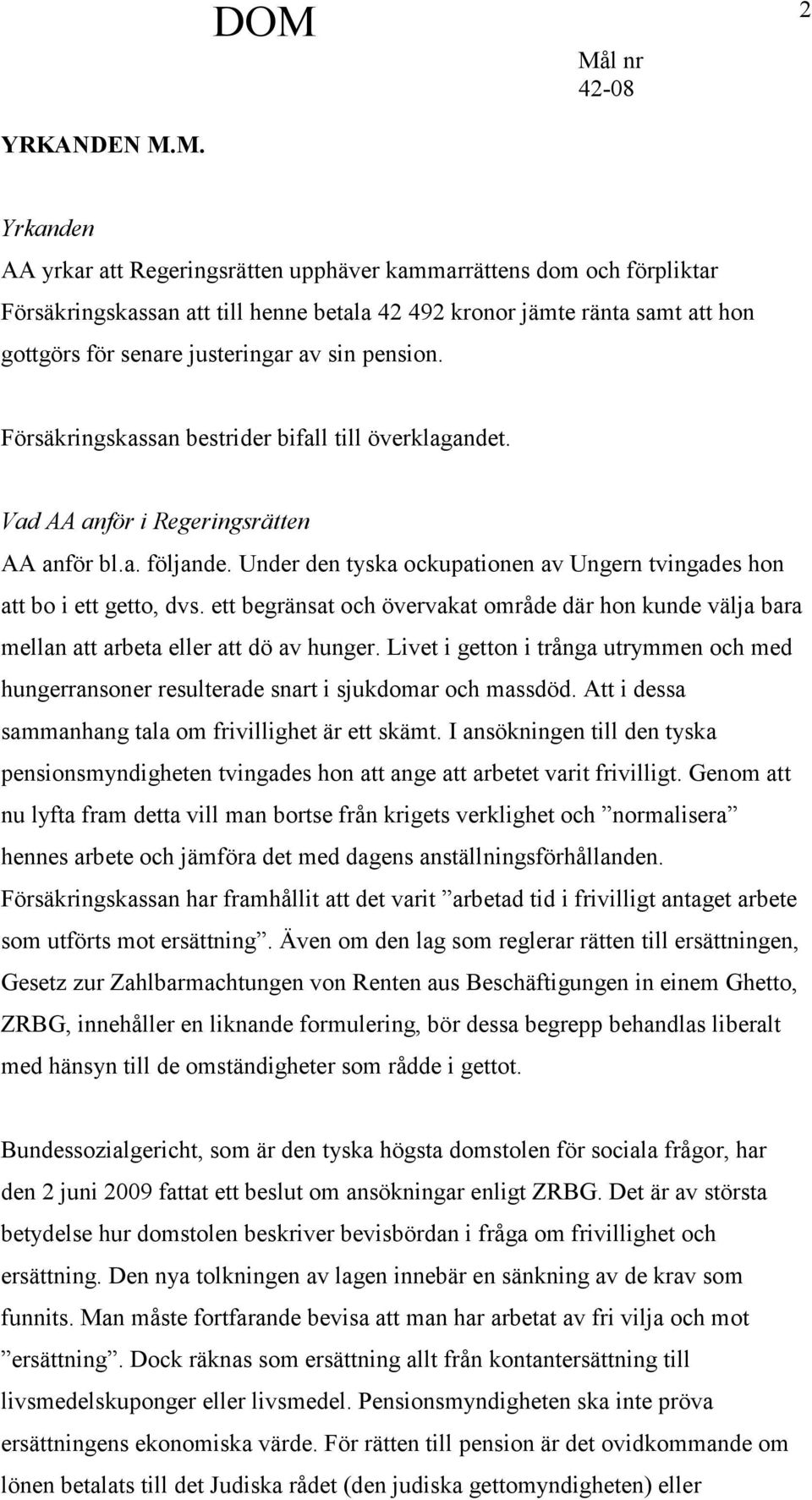 DOM

2

Mål nr
42-08

YRKANDEN M.M.

Yrkanden
AA yrkar att Regeringsrätten upphäver kammarrättens dom och förpliktar Försäkringskassan att till henne betala 42 492 kronor jämte ränta samt att hon gottgörs för senare justeringar av sin pension.

Försäkringskassan bestrider bifall till överklagandet.

Vad AA anför i Regeringsrätten
AA anför bl.a. följande. Under den tyska ockupationen av Ungern tvingades hon att bo i ett getto, dvs. ett begränsat och övervakat område där hon kunde välja bara mellan att arbeta eller att dö av hunger. Livet i getton i trånga utrymmen och med hungerransoner resulterade snart i sjukdomar och massdöd. Att i dessa sammanhang tala om frivillighet är ett skämt. I ansökningen till den tyska pensionsmyndigheten tvingades hon att ange att arbetet varit frivilligt. Genom att nu lyfta fram detta vill man bortse från krigets verklighet och ”normalisera” hennes arbete och jämföra det med dagens anställningsförhållanden. Försäkringskassan har framhållit att det varit ”arbetad tid i frivilligt antaget arbete som utförts mot ersättning”. Även om den lag som reglerar rätten till ersättningen, Gesetz zur Zahlbarmachtungen von Renten aus Beschäftigungen in einem Ghetto, ZRBG, innehåller en liknande formulering, bör dessa begrepp behandlas liberalt med hänsyn till de omständigheter som rådde i gettot.

Bundessozialgericht, som är den tyska högsta domstolen för sociala frågor, har den 2 juni 2009 fattat ett beslut om ansökningar enligt ZRBG. Det är av största betydelse hur domstolen beskriver bevisbördan i fråga om frivillighet och ersättning. Den nya tolkningen av lagen innebär en sänkning av de krav som funnits. Man måste fortfarande bevisa att man har arbetat av fri vilja och mot ”ersättning”. Dock räknas som ersättning allt från kontantersättning till livsmedelskuponger eller livsmedel. Pensionsmyndigheten ska inte pröva ersättningens ekonomiska värde. För rätten till pension är det ovidkommande om lönen betalats till det Judiska rådet (den judiska gettomyndigheten) eller